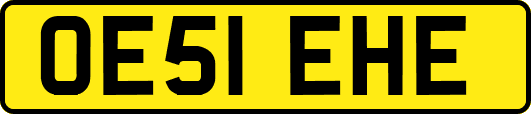 OE51 EHE